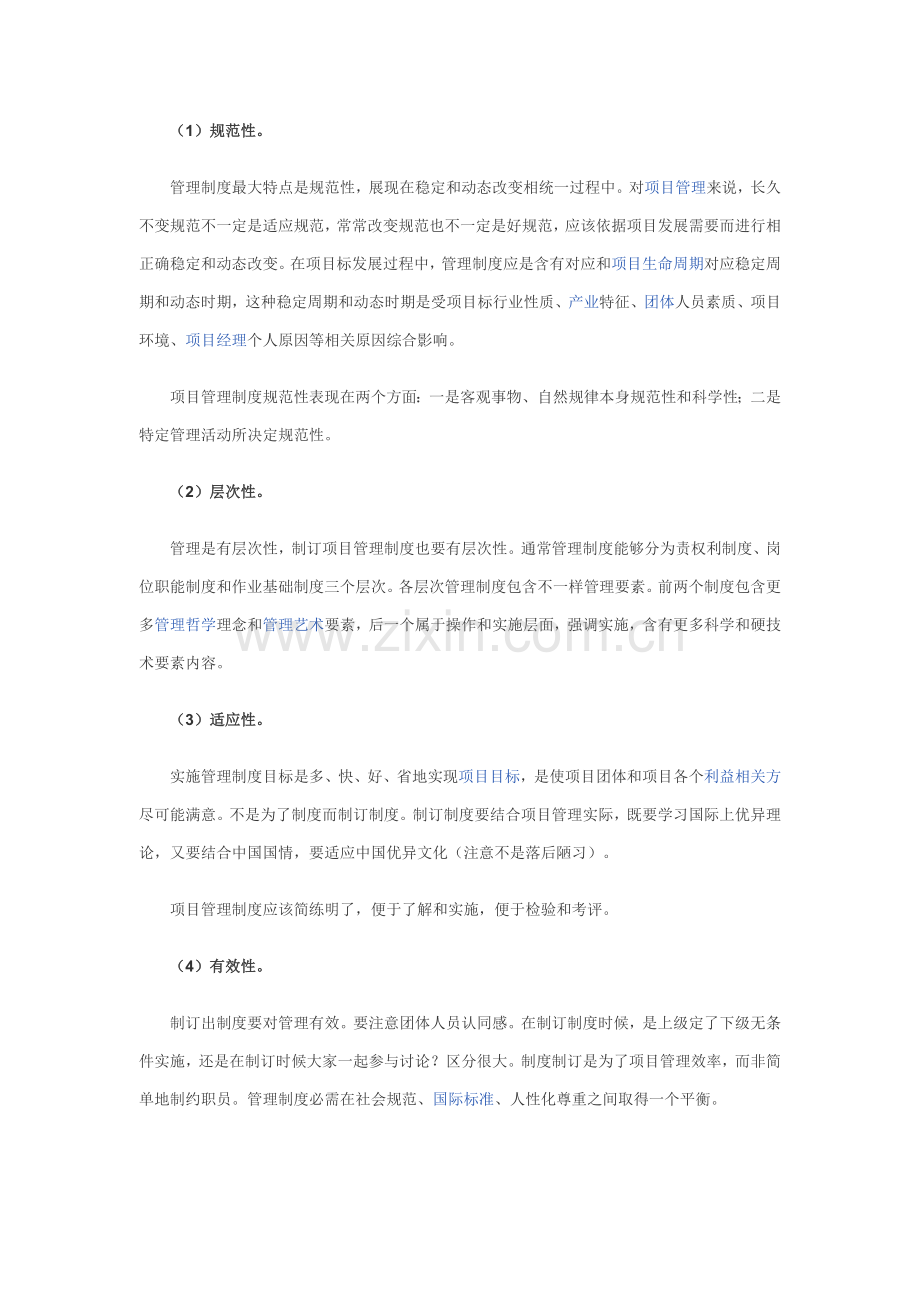 （1）规范性。

管理制度最大特点是规范性，展现在稳定和动态改变相统一过程中。对项目管理来说，长久不变规范不一定是适应规范，常常改变规范也不一定是好规范，应该依据项目发展需要而进行相正确稳定和动态改变。在项目标发展过程中，管理制度应是含有对应和项目生命周期对应稳定周期和动态时期，这种稳定周期和动态时期是受项目标行业性质、产业特征、团体人员素质、项目环境、项目经理个人原因等相关原因综合影响。

项目管理制度规范性表现在两个方面：一是客观事物、自然规律本身规范性和科学性；二是特定管理活动所决定规范性。

（2）层次性。

管理是有层次性，制订项目管理制度也要有层次性。通常管理制度能够分为责权利制度、岗位职能制度和作业基础制度三个层次。各层次管理制度包含不一样管理要素。前两个制度包含更多管理哲学理念和管理艺术要素，后一个属于操作和实施层面，强调实施，含有更多科学和硬技术要素内容。

（3）适应性。

实施管理制度目标是多、快、好、省地实现项目目标，是使项目团体和项目各个利益相关方尽可能满意。不是为了制度而制订制度。制订制度要结合项目管理实际，既要学习国际上优异理论，又要结合中国国情，要适应中国优异文化（注意不是落后陋习）。

项目管理制度应该简练明了，便于了解和实施，便于检验和考评。

（4）有效性。

制订出制度要对管理有效。要注意团体人员认同感。在制订制度时候，是上级定了下级无条件实施，还是在制订时候大家一起参与讨论？区分很大。制度制订是为了项目管理效率，而非简单地制约职员。管理制度必需在社会规范、国际标准、人性化尊重之间取得一个平衡。

www.zixin.com.cn